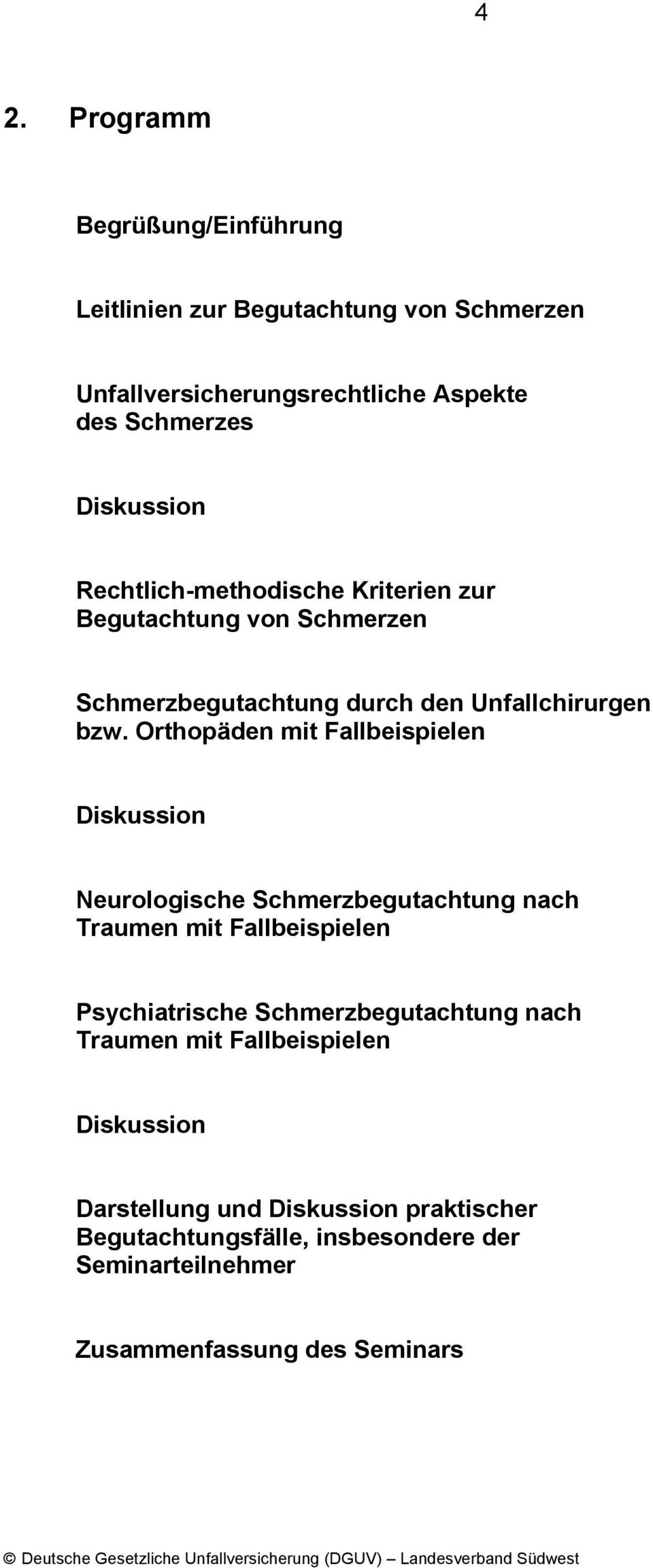 4

2. Programm

Begrüßung/Einführung

Leitlinien zur Begutachtung von Schmerzen

Unfallversicherungsrechtliche Aspekte des Schmerzes

Diskussion

Rechtlich-methodische Kriterien zur Begutachtung von Schmerzen

Schmerzbegutachtung durch den Unfallchirurgen bzw. Orthopäden mit Fallbeispielen

Diskussion

Neurologische Schmerzbegutachtung nach Traumen mit Fallbeispielen

Psychiatrische Schmerzbegutachtung nach Traumen mit Fallbeispielen

Diskussion

Darstellung und Diskussion praktischer Begutachtungsfälle, insbesondere der Seminarteilnehmer

Zusammenfassung des Seminars

© Deutsche Gesetzliche Unfallversicherung (DGUV) – Landesverband Südwest